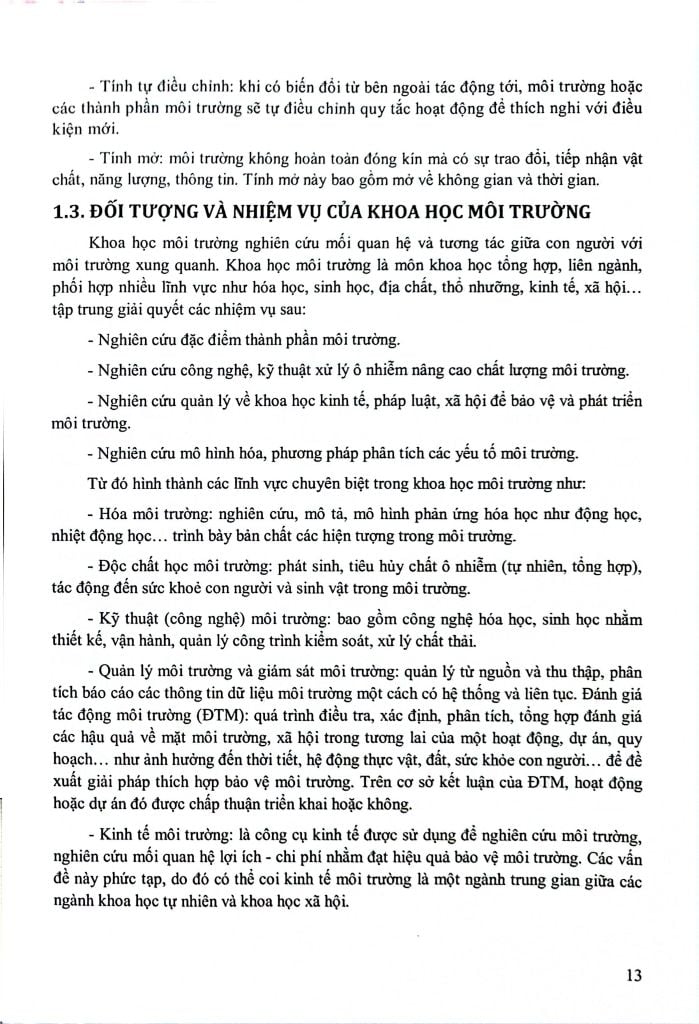 - Tính tự điều chỉnh: khi có biến đổi từ bên ngoài tác động tới, môi trường hoặc các thành phần môi trường sẽ tự điều chỉnh quy tắc hoạt động để thích nghi với điều kiện mới.

- Tính mở: môi trường không hoàn toàn đóng kín mà có sự trao đổi, tiếp nhận vật chất, năng lượng, thông tin. Tính mở này bao gồm mở về không gian và thời gian.

1.3. ĐỐI TƯỢNG VÀ NHIỆM VỤ CỦA KHOA HỌC MÔI TRƯỜNG

Khoa học môi trường nghiên cứu mối quan hệ và tương tác giữa con người với môi trường xung quanh. Khoa học môi trường là môn khoa học tổng hợp, liên ngành, phối hợp nhiều lĩnh vực như hóa học, sinh học, địa chất, thổ nhưỡng, kinh tế, xã hội... tập trung giải quyết các nhiệm vụ sau:

- Nghiên cứu đặc điểm thành phần môi trường.

- Nghiên cứu công nghệ, kỹ thuật xử lý ô nhiễm nâng cao chất lượng môi trường.

- Nghiên cứu quản lý về khoa học kinh tế, pháp luật, xã hội để bảo vệ và phát triển môi trường.

- Nghiên cứu mô hình hóa, phương pháp phân tích các yếu tố môi trường.

Từ đó hình thành các lĩnh vực chuyên biệt trong khoa học môi trường như:

- Hóa môi trường: nghiên cứu, mô tả, mô hình phản ứng hóa học như động học, nhiệt động học... trình bày bản chất các hiện tượng trong môi trường.

- Độc chất học môi trường: phát sinh, tiêu hủy chất ô nhiễm (tự nhiên, tổng hợp), tác động đến sức khoẻ con người và sinh vật trong môi trường.

- Kỹ thuật (công nghệ) môi trường: bao gồm công nghệ hóa học, sinh học nhằm thiết kế, vận hành, quản lý công trình kiểm soát, xử lý chất thải.

- Quản lý môi trường và giám sát môi trường: quản lý từ nguồn và thu thập, phân tích báo cáo các thông tin dữ liệu môi trường một cách có hệ thống và liên tục. Đánh giá tác động môi trường (ĐTM): quá trình điều tra, xác định, phân tích, tổng hợp đánh giá các hậu quả về mặt môi trường, xã hội trong tương lai của một hoạt động, dự án, quy hoạch... như ảnh hưởng đến thời tiết, hệ động thực vật, đất, sức khỏe con người... để đề xuất giải pháp thích hợp bảo vệ môi trường. Trên cơ sở kết luận của ĐTM, hoạt động hoặc dự án đó được chấp thuận triển khai hoặc không.

- Kinh tế môi trường: là công cụ kinh tế được sử dụng để nghiên cứu môi trường, nghiên cứu mối quan hệ lợi ích - chi phí nhằm đạt hiệu quả bảo vệ môi trường. Các vấn đề này phức tạp, do đó có thể coi kinh tế môi trường là một ngành trung gian giữa các ngành khoa học tự nhiên và khoa học xã hội.

13